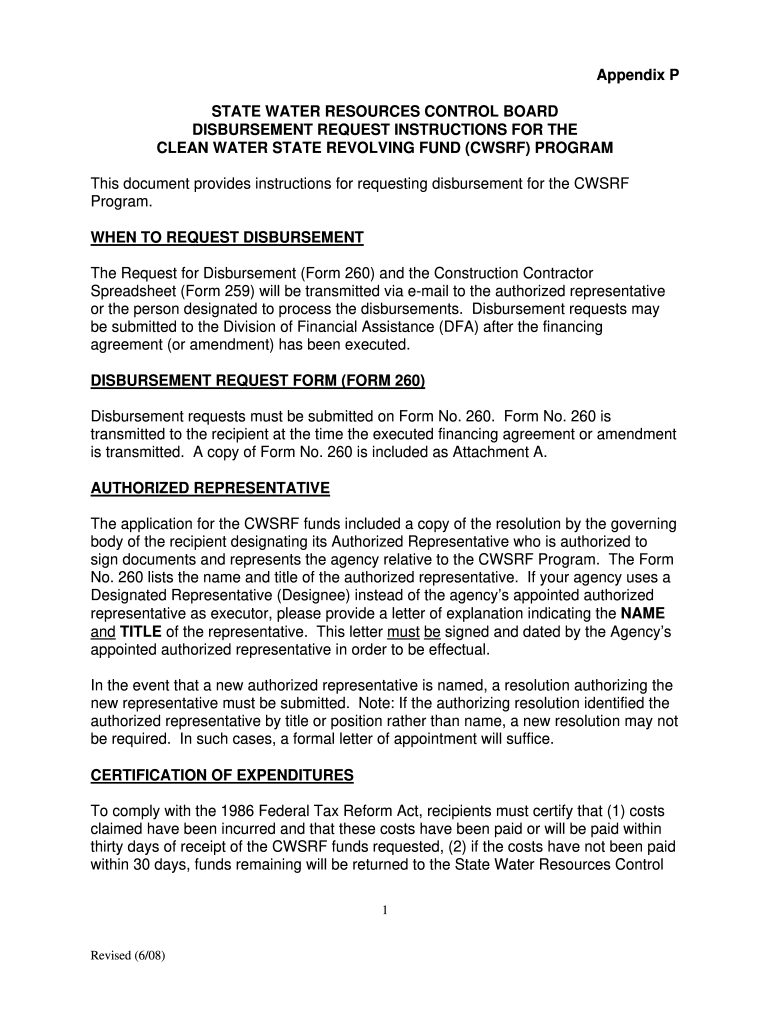 Appendix P

STATE WATER RESOURCES CONTROL BOARD
DISBURSEMENT REQUEST INSTRUCTIONS FOR THE
CLEAN WATER STATE REVOLVING FUND (CWSRF) PROGRAM

This document provides instructions for requesting disbursement for the CWSRF Program.

WHEN TO REQUEST DISBURSEMENT

The Request for Disbursement (Form 260) and the Construction Contractor Spreadsheet (Form 259) will be transmitted via e-mail to the authorized representative or the person designated to process the disbursements. Disbursement requests may be submitted to the Division of Financial Assistance (DFA) after the financing agreement (or amendment) has been executed.

DISBURSEMENT REQUEST FORM (FORM 260)

Disbursement requests must be submitted on Form No. 260. Form No. 260 is transmitted to the recipient at the time the executed financing agreement or amendment is transmitted. A copy of Form No. 260 is included as Attachment A.

AUTHORIZED REPRESENTATIVE

The application for the CWSRF funds included a copy of the resolution by the governing body of the recipient designating its Authorized Representative who is authorized to sign documents and represents the agency relative to the CWSRF Program. The Form No. 260 lists the name and title of the authorized representative. If your agency uses a Designated Representative (Designee) instead of the agency's appointed authorized representative as executor, please provide a letter of explanation indicating the NAME and TITLE of the representative. This letter must be signed and dated by the Agency's appointed authorized representative in order to be effectual.

In the event that a new authorized representative is named, a resolution authorizing the new representative must be submitted. Note: If the authorizing resolution identified the authorized representative by title or position rather than name, a new resolution may not be required. In such cases, a formal letter of appointment will suffice.

CERTIFICATION OF EXPENDITURES

To comply with the 1986 Federal Tax Reform Act, recipients must certify that (1) costs claimed have been incurred and that these costs have been paid or will be paid within thirty days of receipt of the CWSRF funds requested, (2) if the costs have not been paid within 30 days, funds remaining will be returned to the State Water Resources Control

1

Revised (6/08)